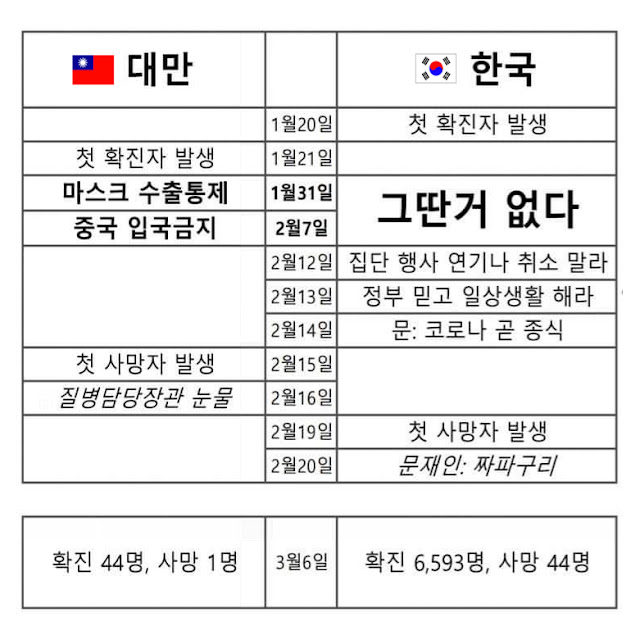 | 대만 |  | 한국 |
|---|---|---|
|  | 1월20일 | 첫 확진자 발생 |
| 첫 확진자 발생 | 1월21일 |  |
| 마스크 수출통제 | 1월31일 | 그딴거 없다 |
| 중국 입국금지 | 2월7일 |  |
|  | 2월12일 | 집단 행사 연기나 취소 말라 |
|  | 2월13일 | 정부 믿고 일상생활 해라 |
|  | 2월14일 | 문: 코로나 곧 종식 |
| 첫 사망자 발생 | 2월15일 |  |
| 질병담당장관 눈물 | 2월16일 |  |
|  | 2월19일 | 첫 사망자 발생 |
|  | 2월20일 | 문재인: 짜파구리 |

| 확진 44명, 사망 1명 | 3월6일 | 확진 6,593명, 사망 44명 |
|---|---|---|